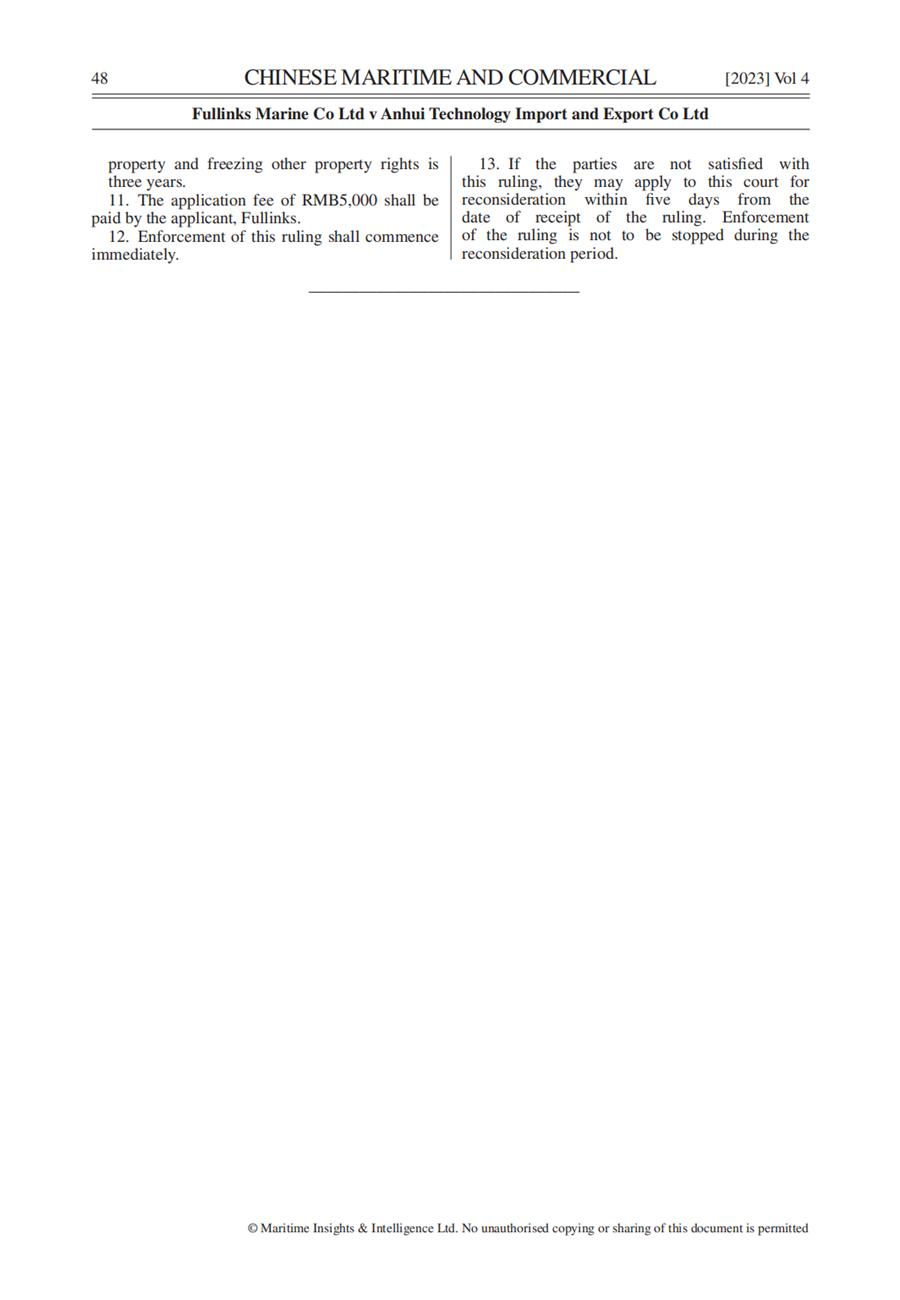 48 CHINESE MARITIME AND COMMERCIAL [2023] Vol 4

Fullinks Marine Co Ltd v Anhui Technology Import and Export Co Ltd

property and freezing other property rights is three years.

11. The application fee of RMB5,000 shall be paid by the applicant, Fullinks.

12. Enforcement of this ruling shall commence immediately.

13. If the parties are not satisfied with this ruling, they may apply to this court for reconsideration within five days from the date of receipt of the ruling. Enforcement of the ruling is not to be stopped during the reconsideration period.

© Maritime Insights & Intelligence Ltd. No unauthorised copying or sharing of this document is permitted